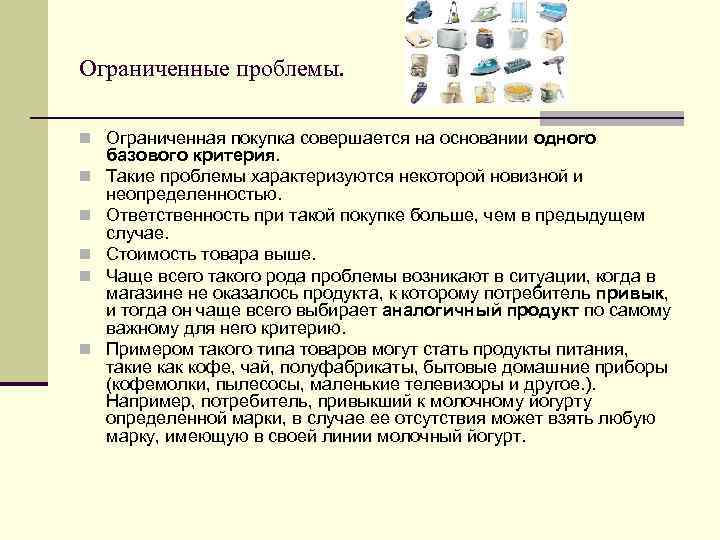 Ограниченные проблемы.

Ограниченная покупка совершается на основании одного базового критерия.

Такие проблемы характеризуются некоторой новизной и неопределенностью.

Ответственность при такой покупке больше, чем в предыдущем случае.

Стоимость товара выше.

Чаще всего такого рода проблемы возникают в ситуации, когда в магазине не оказалось продукта, к которому потребитель привык, и тогда он чаще всего выбирает аналогичный продукт по самому важному для него критерию.

Примером такого типа товаров могут стать продукты питания, такие как кофе, чай, полуфабрикаты, бытовые домашние приборы (кофемолки, пылесосы, маленькие телевизоры и другое.). Например, потребитель, привыкший к молочному йогурту определенной марки, в случае ее отсутствия может взять любую марку, имеющую в своей линии молочный йогурт.